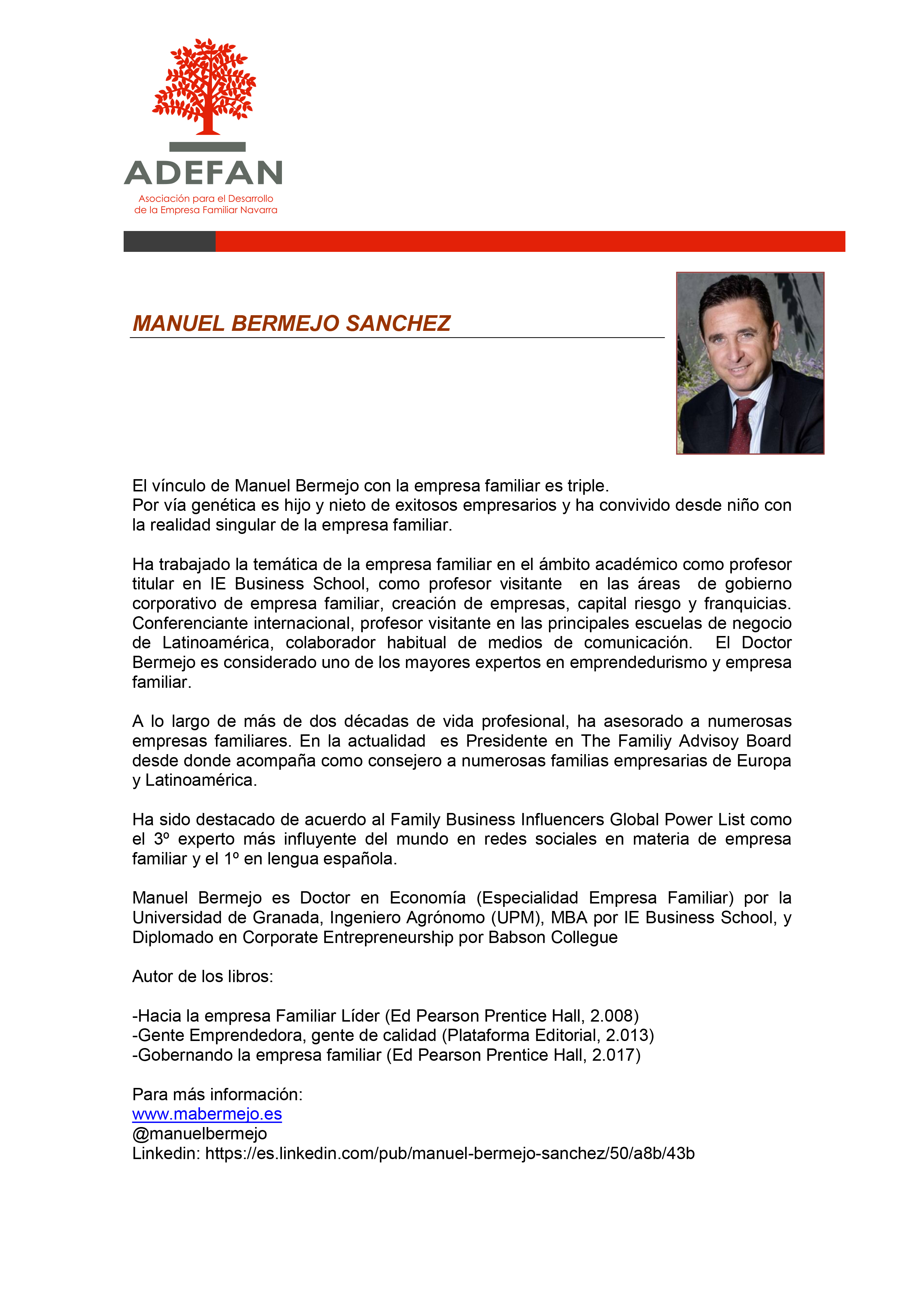 ADEFAN
Asociación para el Desarrollo de la Empresa Familiar Navarra

MANUEL BERMEJO SANCHEZ

El vínculo de Manuel Bermejo con la empresa familiar es triple.
Por vía genética es hijo y nieto de exitosos empresarios y ha convivido desde niño con la realidad singular de la empresa familiar.

Ha trabajado la temática de la empresa familiar en el ámbito académico como profesor titular en IE Business School, como profesor visitante en las áreas de gobierno corporativo de empresa familiar, creación de empresas, capital riesgo y franquicias. Conferenciante internacional, profesor visitante en las principales escuelas de negocio de Latinoamérica, colaborador habitual de medios de comunicación. El Doctor Bermejo es considerado uno de los mayores expertos en emprendedurismo y empresa familiar.

A lo largo de más de dos décadas de vida profesional, ha asesorado a numerosas empresas familiares. En la actualidad es Presidente en The Familiy Advisoy Board desde donde acompaña como consejero a numerosas familias empresarias de Europa y Latinoamérica.

Ha sido destacado de acuerdo al Family Business Influencers Global Power List como el 3º experto más influyente del mundo en redes sociales en materia de empresa familiar y el 1º en lengua española.

Manuel Bermejo es Doctor en Economía (Especialidad Empresa Familiar) por la Universidad de Granada, Ingeniero Agrónomo (UPM), MBA por IE Business School, y Diplomado en Corporate Entrepreneurship por Babson Collegue

Autor de los libros:

-Hacia la empresa Familiar Líder (Ed Pearson Prentice Hall, 2.008)
-Gente Emprendedora, gente de calidad (Plataforma Editorial, 2.013)
-Gobernando la empresa familiar (Ed Pearson Prentice Hall, 2.017)

Para más información:
www.mabermejo.es
@manuelbermejo
Linkedin: https://es.linkedin.com/pub/manuel-bermejo-sanchez/50/a8b/43b